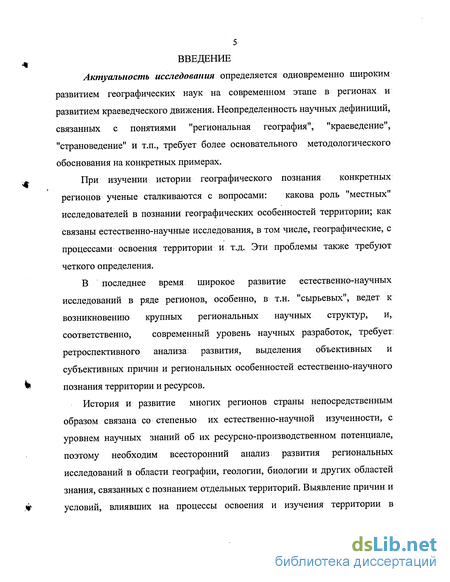 5

ВВЕДЕНИЕ

Актуальность исследования определяется одновременно широким развитием географических наук на современном этапе в регионах и развитием краеведческого движения. Неопределенность научных дефиниций, связанных с понятиями "региональная география", "краеведение", "страноведение" и т.п., требует более основательного методологического обоснования на конкретных примерах.

При изучении истории географического познания конкретных регионов ученые сталкиваются с вопросами: какова роль "местных" исследователей в познании географических особенностей территории; как связаны естественно-научные исследования, в том числе, географические, с процессами освоения территории и т.д. Эти проблемы также требуют четкого определения.

В последнее время широкое развитие естественно-научных исследований в ряде регионов, особенно, в т.н. "сырьевых", ведет к возникновению крупных региональных научных структур, и, соответственно, современный уровень научных разработок, требует ретроспективного анализа развития, выделения объективных и субъективных причин и региональных особенностей естественно-научного познания территории и ресурсов.

История и развитие многих регионов страны непосредственным образом связана со степенью их естественно-научной изученности, с уровнем научных знаний об их ресурсно-производственном потенциале, поэтому необходим всесторонний анализ развития региональных исследований в области географии, геологии, биологии и других областей знания, связанных с познанием отдельных территорий. Выявление причин и условий, влиявших на процессы освоения и изучения территории в

dsLib.net
библиотека диссертаций